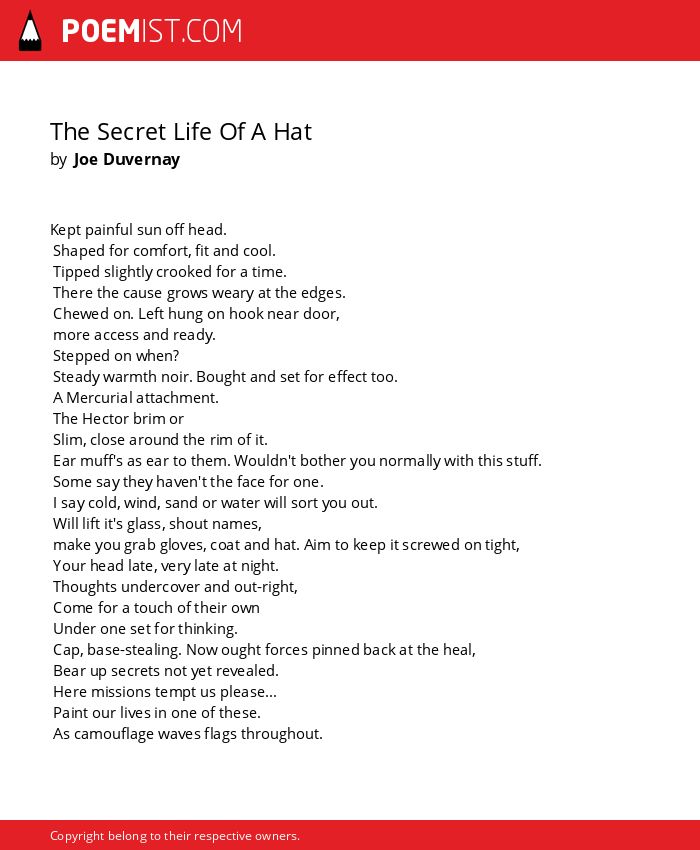 POEMIST.COM

The Secret Life Of A Hat
by Joe Duvernay

Kept painful sun off head.
Shaped for comfort, fit and cool.
Tipped slightly crooked for a time.
There the cause grows weary at the edges.
Chewed on. Left hung on hook near door,
more access and ready.
Stepped on when?
Steady warmth noir. Bought and set for effect too.
A Mercurial attachment.
The Hector brim or
Slim, close around the rim of it.
Ear muff's as ear to them. Wouldn't bother you normally with this stuff.
Some say they haven't the face for one.
I say cold, wind, sand or water will sort you out.
Will lift it's glass, shout names,
make you grab gloves, coat and hat. Aim to keep it screwed on tight,
Your head late, very late at night.
Thoughts undercover and out-right,
Come for a touch of their own
Under one set for thinking.
Cap, base-stealing. Now ought forces pinned back at the heal,
Bear up secrets not yet revealed.
Here missions tempt us please...
Paint our lives in one of these.
As camouflage waves flags throughout.

Copyright belong to their respective owners.